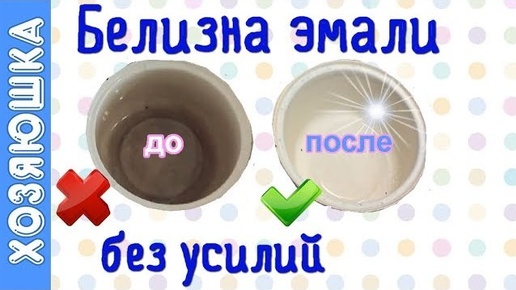 ХОЗЯЮШКА

Белизна эмали

до

после

без усилий